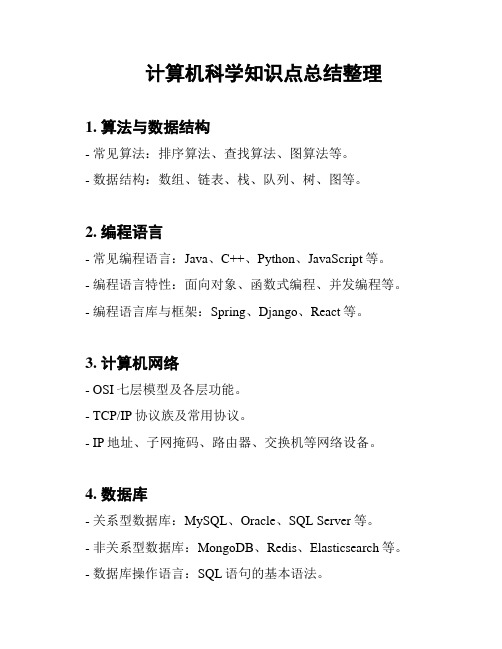 计算机科学知识点总结整理

1. 算法与数据结构

- 常见算法：排序算法、查找算法、图算法等。

- 数据结构：数组、链表、栈、队列、树、图等。

2. 编程语言

- 常见编程语言：Java、C++、Python、JavaScript 等。

- 编程语言特性：面向对象、函数式编程、并发编程等。

- 编程语言库与框架：Spring、Django、React 等。

3. 计算机网络

- OSI 七层模型及各层功能。

- TCP/IP 协议族及常用协议。

- IP 地址、子网掩码、路由器、交换机等网络设备。

4. 数据库

- 关系型数据库：MySQL、Oracle、SQL Server 等。

- 非关系型数据库：MongoDB、Redis、Elasticsearch 等。

- 数据库操作语言：SQL 语句的基本语法。